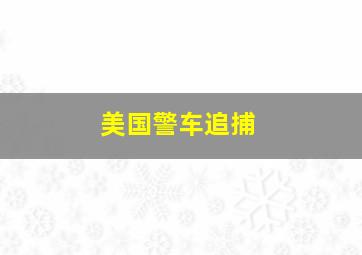 美国警车追捕